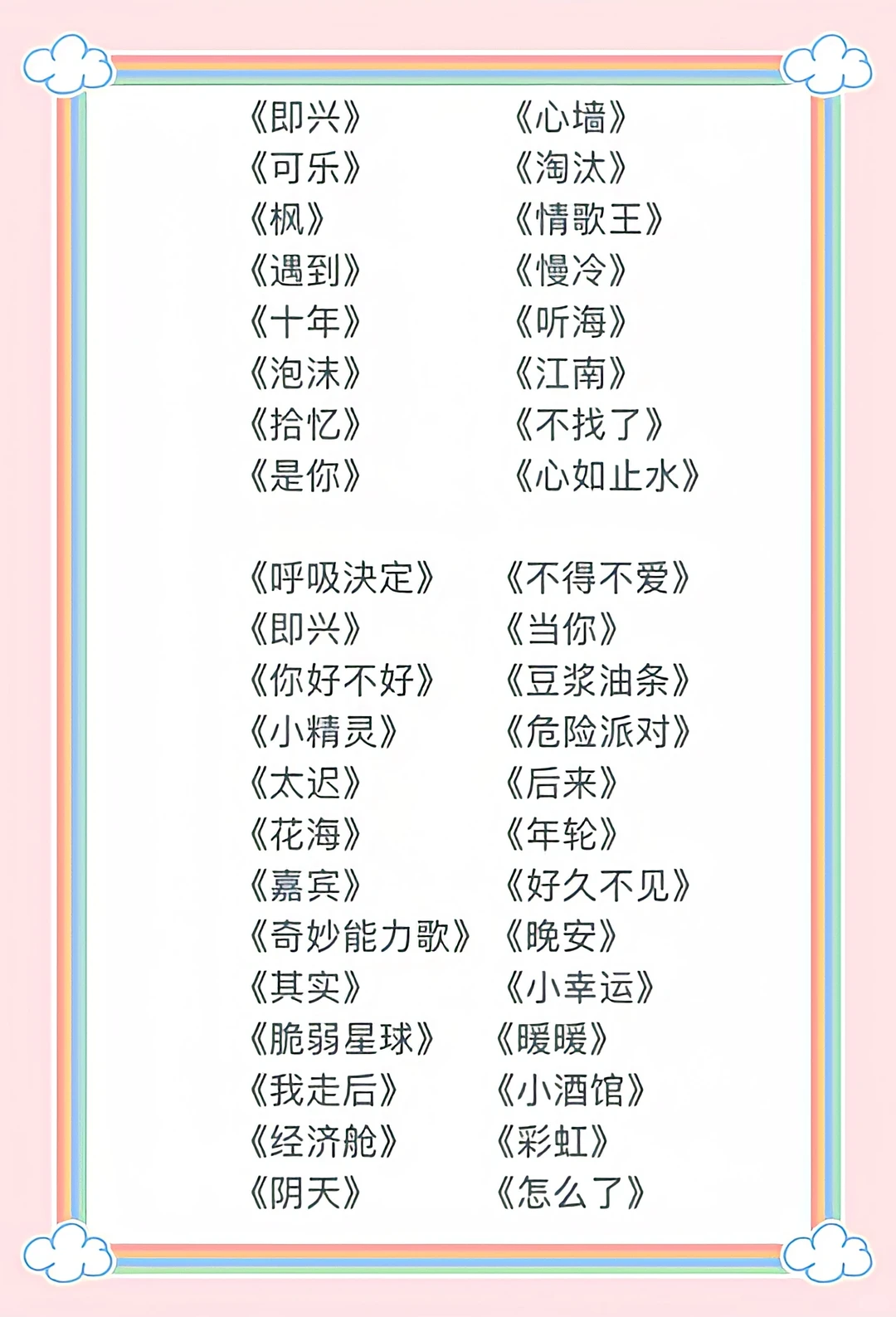 《即兴》
《可乐》
《枫》
《遇到》
《十年》
《泡沫》
《拾忆》
《是你》

《心墙》
《淘汰》
《情歌王》
《慢冷》
《听海》
《江南》
《不找了》
《心如止水》

《呼吸决定》
《即兴》
《你好不好》
《小精灵》
《太迟》
《花海》
《嘉宾》
《奇妙能力歌》
《其实》
《脆弱星球》
《我走后》
《经济舱》
《阴天》

《不得不爱》
《当你》
《豆浆油条》
《危险派对》
《后来》
《年轮》
《好久不见》
《晚安》
《小幸运》
《暖暖》
《小酒馆》
《彩虹》
《怎么了》